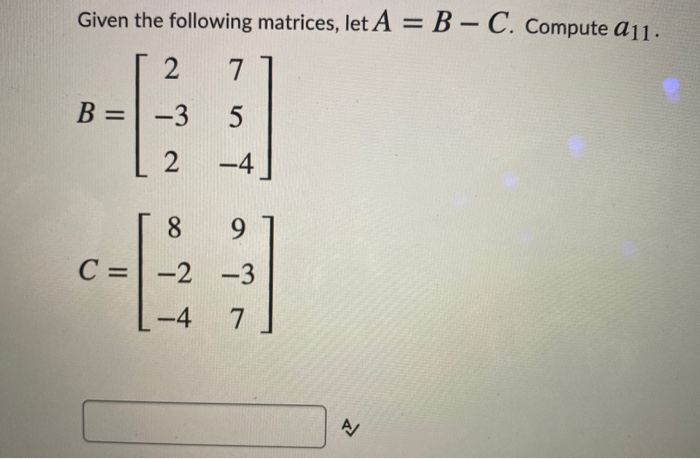 Given the following matrices, let $A = B - C$. Compute $a_{11}$.

$B = \begin{bmatrix} 2 & 7 \\ -3 & 5 \\ 2 & -4 \end{bmatrix}$

$C = \begin{bmatrix} 8 & 9 \\ -2 & -3 \\ -4 & 7 \end{bmatrix}$